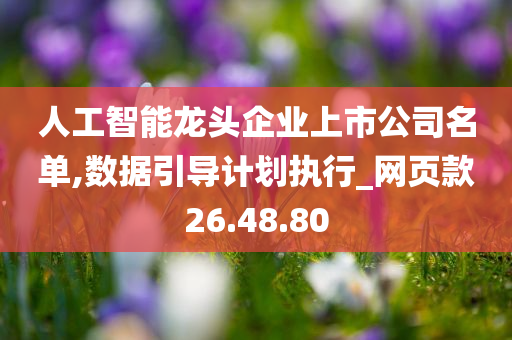 人工智能龙头企业上市公司名单,数据引导计划执行_网页款26.48.80